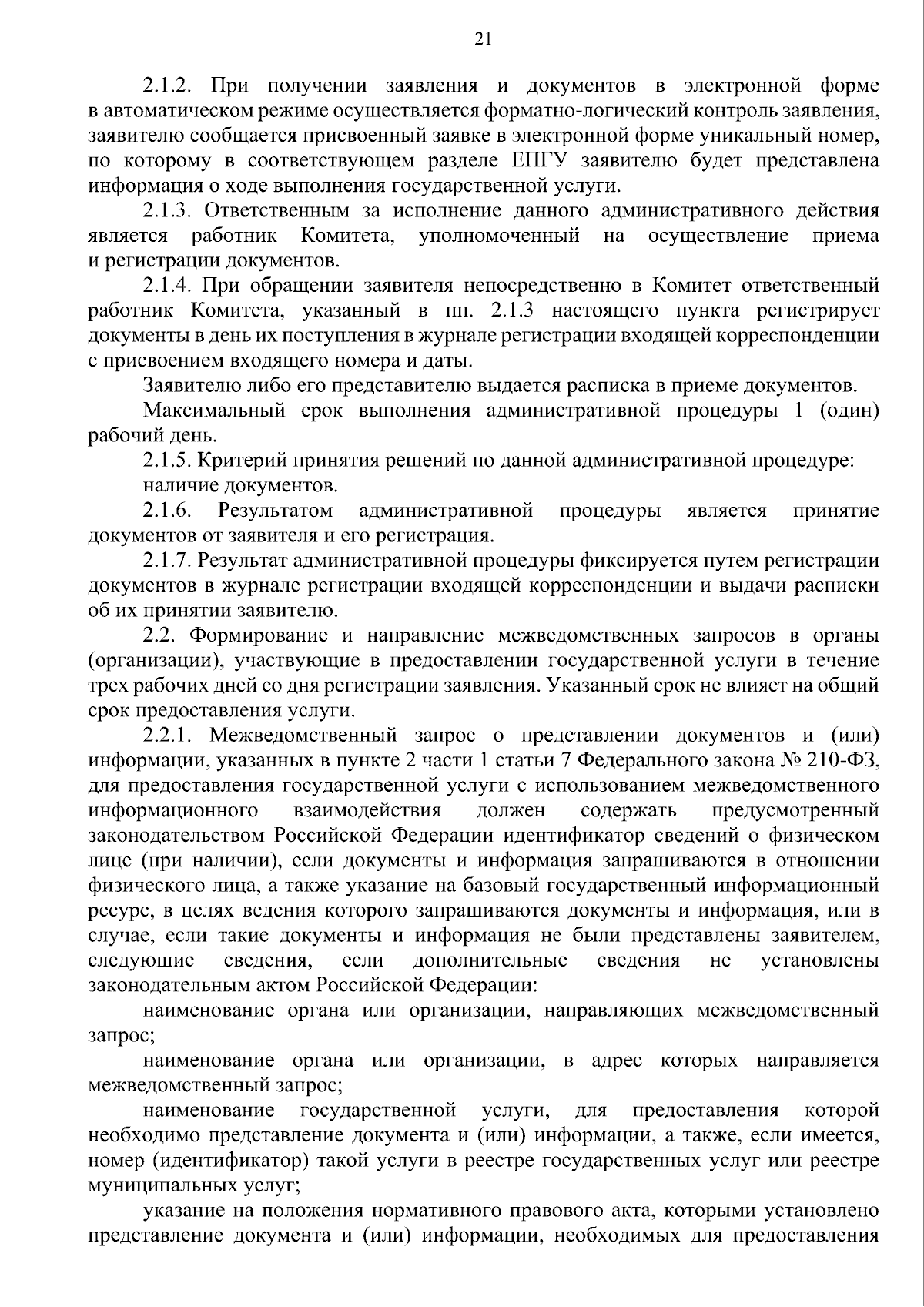 21

2.1.2. При получении заявления и документов в электронной форме в автоматическом режиме осуществляется форматно-логический контроль заявления, заявителю сообщается присвоенный заявке в электронной форме уникальный номер, по которому в соответствующем разделе ЕПГУ заявителю будет представлена информация о ходе выполнения государственной услуги.

2.1.3. Ответственным за исполнение данного административного действия является работник Комитета, уполномоченный на осуществление приема и регистрации документов.

2.1.4. При обращении заявителя непосредственно в Комитет ответственный работник Комитета, указанный в пп. 2.1.3 настоящего пункта регистрирует документы в день их поступления в журнале регистрации входящей корреспонденции с присвоением входящего номера и даты.

Заявителю либо его представителю выдается расписка в приеме документов.

Максимальный срок выполнения административной процедуры 1 (один) рабочий день.

2.1.5. Критерий принятия решений по данной административной процедуре:

наличие документов.

2.1.6. Результатом административной процедуры является принятие документов от заявителя и его регистрация.

2.1.7. Результат административной процедуры фиксируется путем регистрации документов в журнале регистрации входящей корреспонденции и выдачи расписки об их принятии заявителю.

2.2. Формирование и направление межведомственных запросов в органы (организации), участвующие в предоставлении государственной услуги в течение трех рабочих дней со дня регистрации заявления. Указанный срок не влияет на общий срок предоставления услуги.

2.2.1. Межведомственный запрос о представлении документов и (или) информации, указанных в пункте 2 части 1 статьи 7 Федерального закона № 210-ФЗ, для предоставления государственной услуги с использованием межведомственного информационного взаимодействия должен содержать предусмотренный законодательством Российской Федерации идентификатор сведений о физическом лице (при наличии), если документы и информация запрашиваются в отношении физического лица, а также указание на базовый государственный информационный ресурс, в целях ведения которого запрашиваются документы и информация, или в случае, если такие документы и информация не были представлены заявителем, следующие сведения, если дополнительные сведения не установлены законодательным актом Российской Федерации:

наименование органа или организации, направляющих межведомственный запрос;

наименование органа или организации, в адрес которых направляется межведомственный запрос;

наименование государственной услуги, для предоставления которой необходимо представление документа и (или) информации, а также, если имеется, номер (идентификатор) такой услуги в реестре государственных услуг или реестре муниципальных услуг;

указание на положения нормативного правового акта, которыми установлено представление документа и (или) информации, необходимых для предоставления